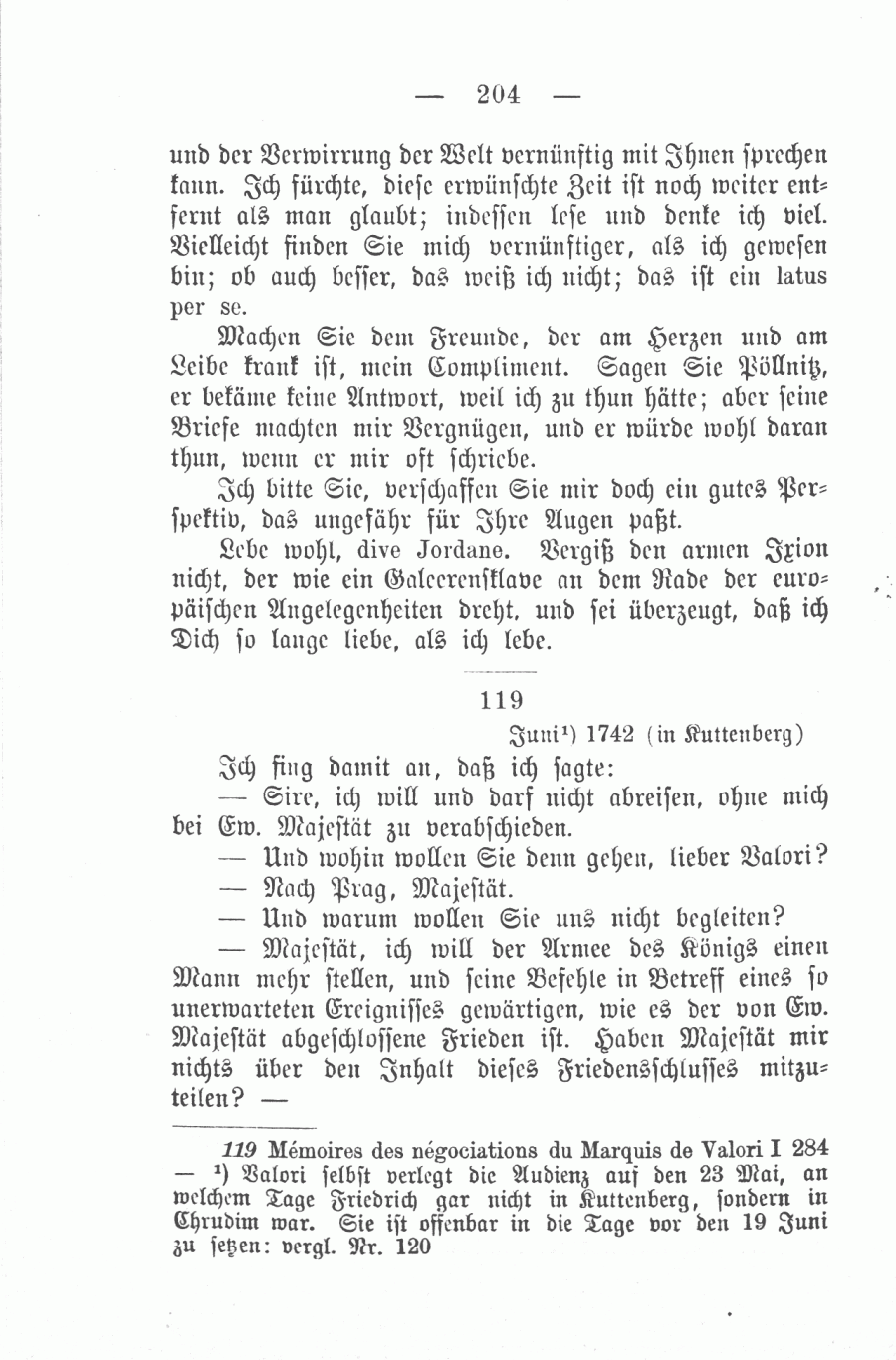 — 204 —

und der Verwirrung der Welt vernünftig mit Ihnen sprechen kann. Ich fürchte, diese erwünschte Zeit ist noch weiter entfernt als man glaubt; indessen lese und denke ich viel. Vielleicht finden Sie mich vernünftiger, als ich gewesen bin; ob auch besser, das weiß ich nicht; das ist ein latus per se.

Machen Sie dem Freunde, der am Herzen und am Leibe krank ist, mein Compliment. Sagen Sie Pöllnitz, er bekäme keine Antwort, weil ich zu thun hätte; aber seine Briefe machten mir Vergnügen, und er würde wohl daran thun, wenn er mir oft schriebe.

Ich bitte Sie, verschaffen Sie mir doch ein gutes Perspektiv, das ungefähr für Ihre Augen paßt.

Lebe wohl, dive Jordane. Vergiß den armen Ixion nicht, der wie ein Galeerensklave an dem Rade der europäischen Angelegenheiten dreht, und sei überzeugt, daß ich Dich so lange liebe, als ich lebe.

119

Juni¹) 1742 (in Kuttenberg)

Ich fing damit an, daß ich sagte:

— Sire, ich will und darf nicht abreisen, ohne mich bei Ew. Majestät zu verabschieden.

— Und wohin wollen Sie denn gehen, lieber Valori?

— Nach Prag, Majestät.

— Und warum wollen Sie uns nicht begleiten?

— Majestät, ich will der Armee des Königs einen Mann mehr stellen, und seine Befehle in Betreff eines so unerwarteten Ereignisses gewärtigen, wie es der von Ew. Majestät abgeschlossene Frieden ist. Haben Majestät mir nichts über den Inhalt dieses Friedensschlusses mitzuteilen? —

119 Mémoires des négociations du Marquis de Valori I 284 — ¹) Valori selbst verlegt die Audienz auf den 23 Mai, an welchem Tage Friedrich gar nicht in Kuttenberg, sondern in Chrudim war. Sie ist offenbar in die Tage vor den 19 Juni zu setzen: vergl. Nr. 120